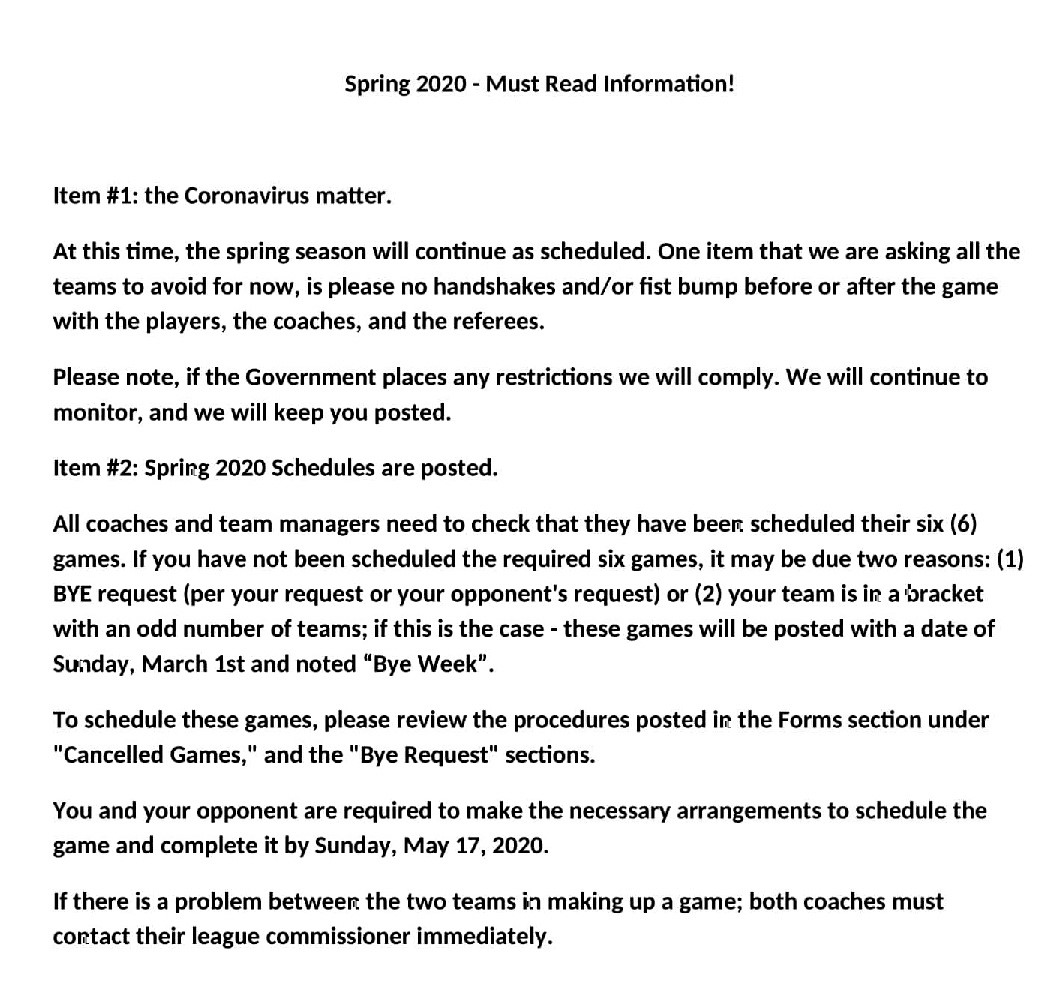 Spring 2020 - Must Read Information!

Item #1: the Coronavirus matter.

At this time, the spring season will continue as scheduled. One item that we are asking all the teams to avoid for now, is please no handshakes and/or fist bump before or after the game with the players, the coaches, and the referees.

Please note, if the Government places any restrictions we will comply. We will continue to monitor, and we will keep you posted.

Item #2: Spring 2020 Schedules are posted.

All coaches and team managers need to check that they have been scheduled their six (6) games. If you have not been scheduled the required six games, it may be due two reasons: (1) BYE request (per your request or your opponent's request) or (2) your team is in a bracket with an odd number of teams; if this is the case - these games will be posted with a date of Sunday, March 1st and noted “Bye Week”.

To schedule these games, please review the procedures posted in the Forms section under "Cancelled Games," and the "Bye Request" sections.

You and your opponent are required to make the necessary arrangements to schedule the game and complete it by Sunday, May 17, 2020.

If there is a problem between the two teams in making up a game; both coaches must contact their league commissioner immediately.